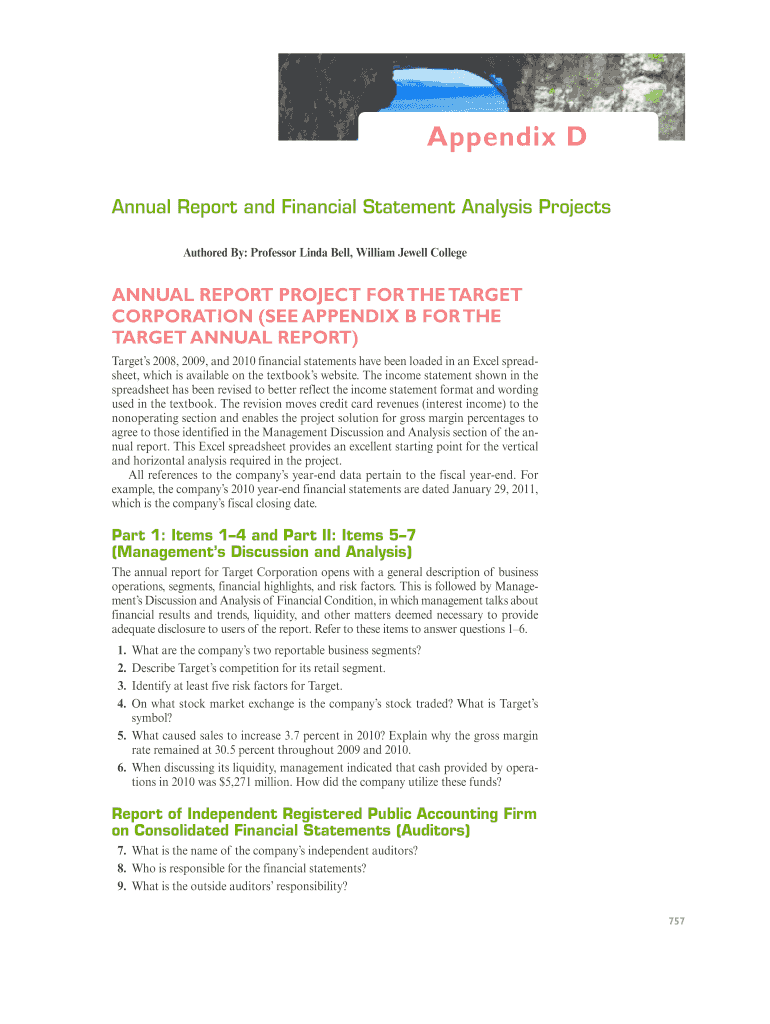 Appendix D

Annual Report and Financial Statement Analysis Projects

Authored By: Professor Linda Bell, William Jewell College

ANNUAL REPORT PROJECT FOR THE TARGET CORPORATION (SEE APPENDIX B FOR THE TARGET ANNUAL REPORT)

Target's 2008, 2009, and 2010 financial statements have been loaded in an Excel spreadsheet, which is available on the textbook's website. The income statement shown in the spreadsheet has been revised to better reflect the income statement format and wording used in the textbook. The revision moves credit card revenues (interest income) to the nonoperating section and enables the project solution for gross margin percentages to agree to those identified in the Management Discussion and Analysis section of the annual report. This Excel spreadsheet provides an excellent starting point for the vertical and horizontal analysis required in the project.

All references to the company's year-end data pertain to the fiscal year-end. For example, the company's 2010 year-end financial statements are dated January 29, 2011, which is the company's fiscal closing date.

Part 1: Items 1–4 and Part II: Items 5–7 (Management's Discussion and Analysis)

The annual report for Target Corporation opens with a general description of business operations, segments, financial highlights, and risk factors. This is followed by Management's Discussion and Analysis of Financial Condition, in which management talks about financial results and trends, liquidity, and other matters deemed necessary to provide adequate disclosure to users of the report. Refer to these items to answer questions 1–6.

1. What are the company's two reportable business segments?
2. Describe Target's competition for its retail segment.
3. Identify at least five risk factors for Target.
4. On what stock market exchange is the company's stock traded? What is Target's symbol?
5. What caused sales to increase 3.7 percent in 2010? Explain why the gross margin rate remained at 30.5 percent throughout 2009 and 2010.
6. When discussing its liquidity, management indicated that cash provided by operations in 2010 was $5,271 million. How did the company utilize these funds?

Report of Independent Registered Public Accounting Firm on Consolidated Financial Statements (Auditors)

7. What is the name of the company's independent auditors?
8. Who is responsible for the financial statements?
9. What is the outside auditors' responsibility?

757